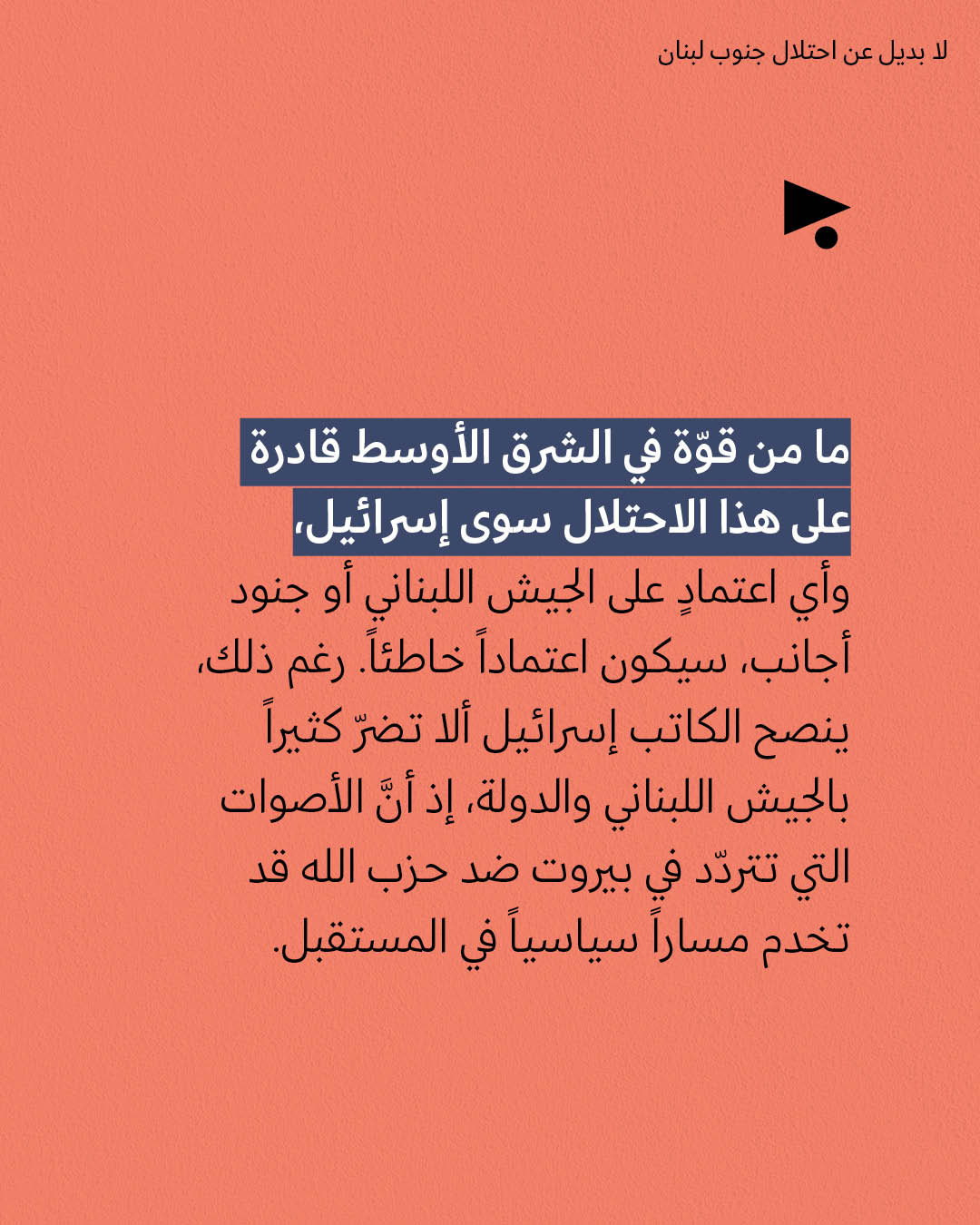 لا بديل عن احتلال جنوب لبنان

ما من قوّة في الشرق الأوسط قادرة على هذا الاحتلال سوى إسرائيل،
وأي اعتمادٍ على الجيش اللبناني أو جنود أجانب، سيكون اعتماداً خاطئاً. رغم ذلك، ينصح الكاتب إسرائيل ألا تضرّ كثيراً بالجيش اللبناني والدولة، إذ أنَّ الأصوات التي تتردّد في بيروت ضد حزب الله قد تخدم مساراً سياسياً في المستقبل.